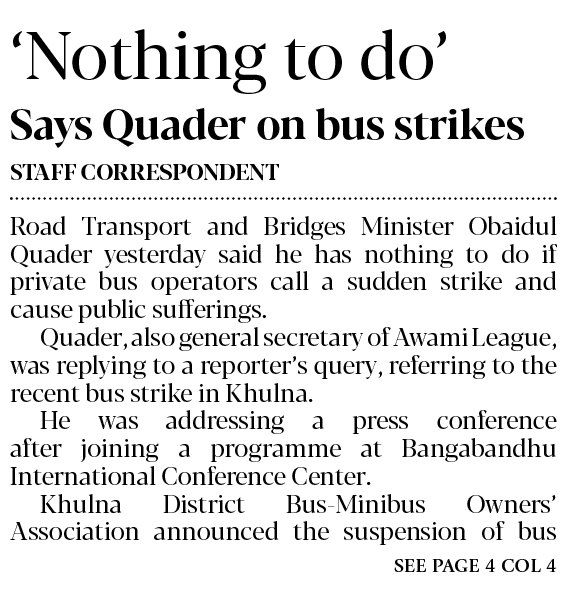 ‘Nothing to do’

Says Quader on bus strikes

STAFF CORRESPONDENT

Road Transport and Bridges Minister Obaidul Quader yesterday said he has nothing to do if private bus operators call a sudden strike and cause public sufferings.

Quader, also general secretary of Awami League, was replying to a reporter’s query, referring to the recent bus strike in Khulna.

He was addressing a press conference after joining a programme at Bangabandhu International Conference Center.

Khulna District Bus-Minibus Owners’ Association announced the suspension of bus

SEE PAGE 4 COL 4